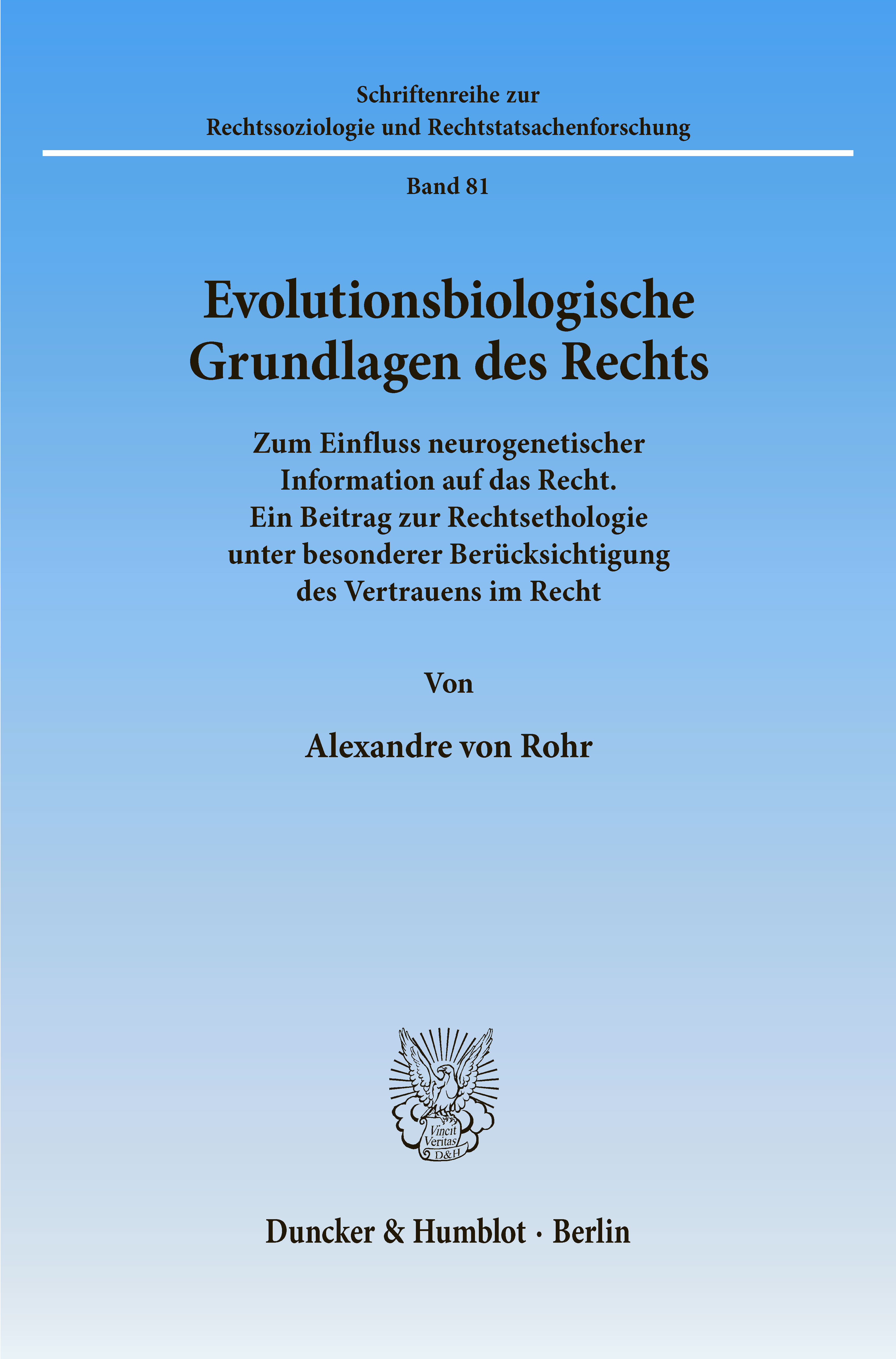 Schriftenreihe zur
Rechtssoziologie und Rechtstatsachenforschung

Band 81

Evolutionsbiologische
Grundlagen des Rechts

Zum Einfluss neurogenetischer
Information auf das Recht.
Ein Beitrag zur Rechtsethologie
unter besonderer Berücksichtigung
des Vertrauens im Recht

Von

Alexandre von Rohr

Vincit
Veritas
D&H

Duncker & Humblot · Berlin